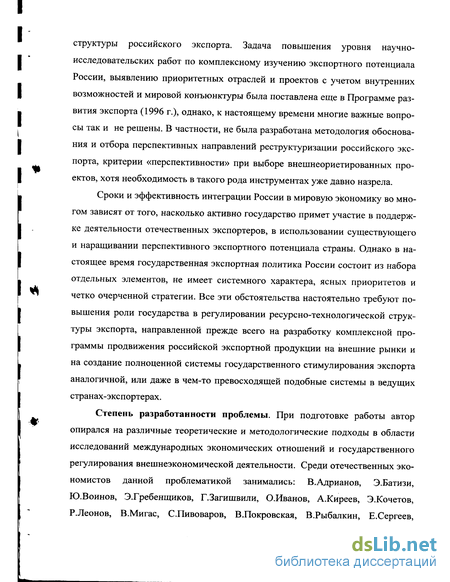 структуры российского экспорта. Задача повышения уровня научно-исследовательских работ по комплексному изучению экспортного потенциала России, выявлению приоритетных отраслей и проектов с учетом внутренних возможностей и мировой конъюнктуры была поставлена еще в Программе развития экспорта (1996 г.), однако, к настоящему времени многие важные вопросы так и не решены. В частности, не была разработана методология обоснования и отбора перспективных направлений реструктуризации российского экспорта, критерии «перспективности» при выборе внешнеориетированных проектов, хотя необходимость в такого рода инструментах уже давно назрела.

Сроки и эффективность интеграции России в мировую экономику во многом зависят от того, насколько активно государство примет участие в поддержке деятельности отечественных экспортеров, в использовании существующего и наращивании перспективного экспортного потенциала страны. Однако в настоящее время государственная экспортная политика России состоит из набора отдельных элементов, не имеет системного характера, ясных приоритетов и четко очерченной стратегии. Все эти обстоятельства настоятельно требуют повышения роли государства в регулировании ресурсно-технологической структуры экспорта, направленной прежде всего на разработку комплексной программы продвижения российской экспортной продукции на внешние рынки и на создание полноценной системы государственного стимулирования экспорта аналогичной, или даже в чем-то превосходящей подобные системы в ведущих странах-экспортерах.

Степень разработанности проблемы. При подготовке работы автор опирался на различные теоретические и методологические подходы в области исследований международных экономических отношений и государственного регулирования внешнеэкономической деятельности. Среди отечественных экономистов данной проблематикой занимались: В.Адрианов, Э.Батизи, Ю.Воинов, Э.Гребенщиков, Г.Загишвили, О.Иванов, А.Киреев, Э.Кочетов, Р.Леонов, В.Мигас, С.Пивоваров, В.Покровская, В.Рыбалкин, Е.Сергеев,

dsLib.net
библиотека диссертаций